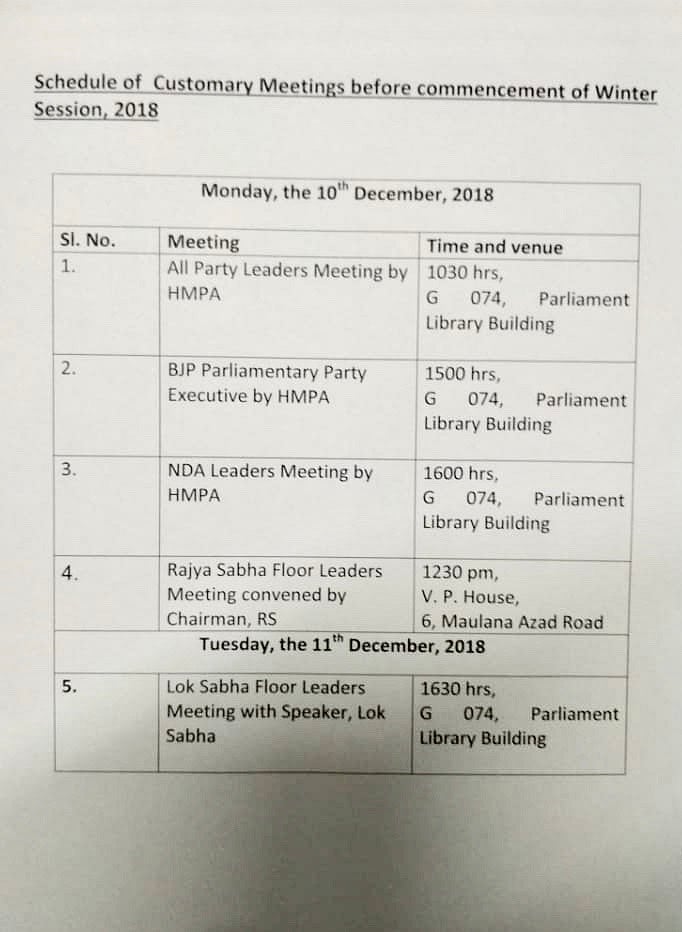 Schedule of Customary Meetings before commencement of Winter Session, 2018

| Monday, the 10$^{th}$ December, 2018 | | |
|---|---|---|
| Sl. No. | Meeting | Time and venue |
| 1. | All Party Leaders Meeting by HMPA | 1030 hrs, G 074, Parliament Library Building |
| 2. | BJP Parliamentary Party Executive by HMPA | 1500 hrs, G 074, Parliament Library Building |
| 3. | NDA Leaders Meeting by HMPA | 1600 hrs, G 074, Parliament Library Building |
| 4. | Rajya Sabha Floor Leaders Meeting convened by Chairman, RS | 1230 pm, V. P. House, 6, Maulana Azad Road |
| Tuesday, the 11$^{th}$ December, 2018 | | |
| 5. | Lok Sabha Floor Leaders Meeting with Speaker, Lok Sabha | 1630 hrs, G 074, Parliament Library Building |